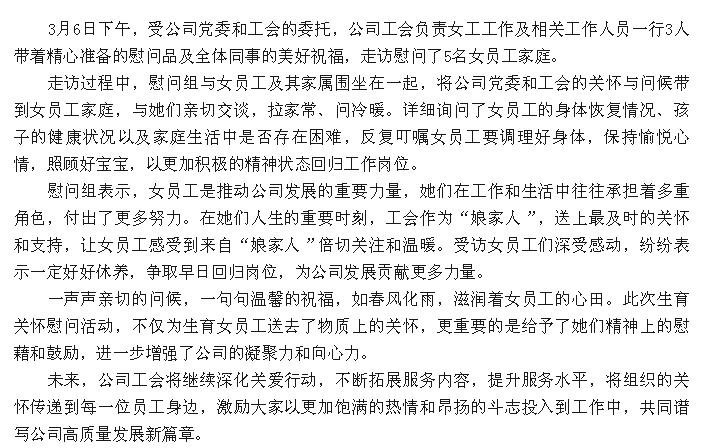 3月6日下午，受公司党委和工会的委托，公司工会负责女工工作及相关工作人员一行3人带着精心准备的慰问品及全体同事的美好祝福，走访慰问了5名女员工家庭。

走访过程中，慰问组与女员工及其家属围坐在一起，将公司党委和工会的关怀与问候带到女员工家庭，与她们亲切交谈，拉家常、问冷暖。详细询问了女员工的身体恢复情况、孩子的健康状况以及家庭生活中是否存在困难，反复叮嘱女员工要调理好身体，保持愉悦心情，照顾好宝宝，以更加积极的精神状态回归工作岗位。

慰问组表示，女员工是推动公司发展的重要力量，她们在工作和生活中往往承担着多重角色，付出了更多努力。在她们人生的重要时刻，工会作为“娘家人”，送上最及时的关怀和支持，让女员工感受到来自“娘家人”倍切关注和温暖。受访女员工们深受感动，纷纷表示一定好好休养，争取早日回归岗位，为公司发展贡献更多力量。

一声声亲切的问候，一句句温馨的祝福，如春风化雨，滋润着女员工的心田。此次生育关怀慰问活动，不仅为生育女员工送去了物质上的关怀，更重要的是给予了她们精神上的慰藉和鼓励，进一步增强了公司的凝聚力和向心力。

未来，公司工会将继续深化关爱行动，不断拓展服务内容，提升服务水平，将组织的关怀传递到每一位员工身边，激励大家以更加饱满的热情和昂扬的斗志投入到工作中，共同谱写公司高质量发展新篇章。